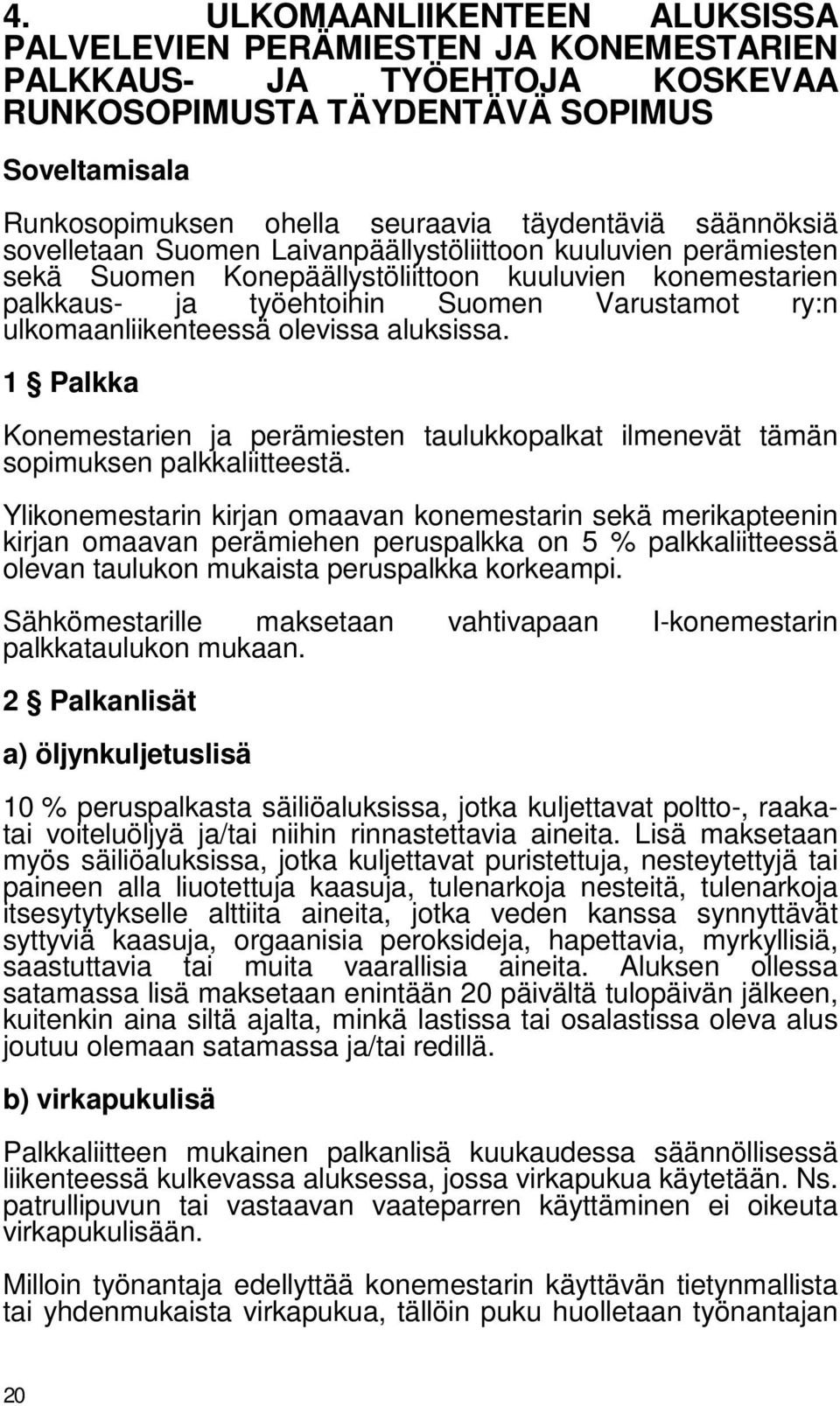 4. ULKOMAANLIIKENTEEN ALUKSISSA PALVELEVIEN PERÄMIESTEN JA KONEMESTARIEN PALKKAUS- JA TYÖEHTOJA KOSKEVAA RUNKOSOPIMUSTA TÄYDENTÄVÄ SOPIMUS

Soveltamisala

Runkosopimuksen ohella seuraavia täydentäviä säännöksiä sovelletaan Suomen Laivanpäällystöliittoon kuuluvien perämiesten sekä Suomen Konepäällystöliittoon kuuluvien konemestarien palkkaus- ja työehtoihin Suomen Varustamot ry:n ulkomaanliikenteessä olevissa aluksissa.

1 § Palkka

Konemestarien ja perämiesten taulukkopalkat ilmenevät tämän sopimuksen palkkaliitteestä.

Ylikonemestarin kirjan omaavan konemestarin sekä merikapteenin kirjan omaavan perämiehen peruspalkka on 5 % palkkaliitteessä olevan taulukon mukaista peruspalkka korkeampi.

Sähkömestarille maksetaan vahtivapaan I-konemestarin palkkataulukon mukaan.

2 § Palkanlisät

a) öljynkuljetuslisä

10 % peruspalkasta säiliöaluksissa, jotka kuljettavat poltto-, raaka- tai voiteluöljyä ja/tai niihin rinnastettavia aineita. Lisä maksetaan myös säiliöaluksissa, jotka kuljettavat puristettuja, nesteytettyjä tai paineen alla liuotettuja kaasuja, tulenarkoja nesteitä, tulenarkoja itsesytytykselle alttiita aineita, jotka veden kanssa synnyttävät syttyviä kaasuja, orgaanisia peroksideja, hapettavia, myrkyllisiä, saastuttavia tai muita vaarallisia aineita. Aluksen ollessa satamassa lisä maksetaan enintään 20 päivältä tulopäivän jälkeen, kuitenkin aina siltä ajalta, minkä lastissa tai osalastissa oleva alus joutuu olemaan satamassa ja/tai redillä.

b) virkapukulisä

Palkkaliitteen mukainen palkanlisä kuukaudessa säännöllisessä liikenteessä kulkevassa aluksessa, jossa virkapukua käytetään. Ns. patrullipuvun tai vastaavan vaateparren käyttäminen ei oikeuta virkapukulisään.

Milloin työnantaja edellyttää konemestarin käyttävän tietynmallista tai yhdenmukaista virkapukua, tällöin puku huolletaan työnantajan

20